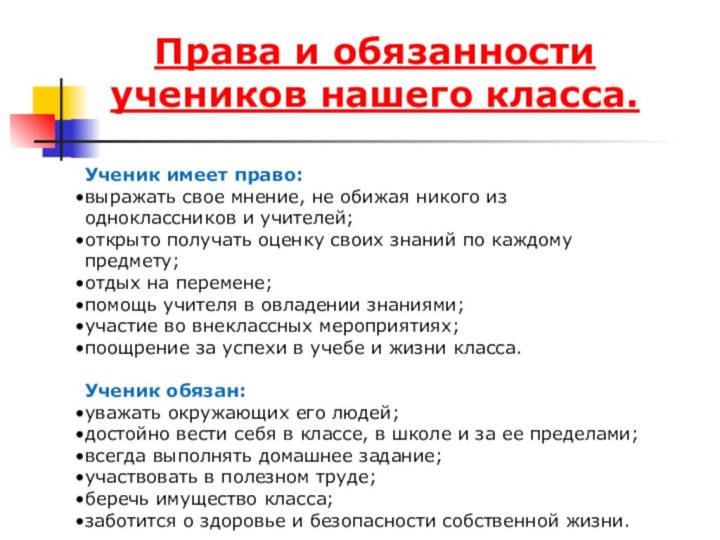 Права и обязанности учеников нашего класса.

Ученик имеет право:
•выражать свое мнение, не обижая никого из одноклассников и учителей;
•открыто получать оценку своих знаний по каждому предмету;
•отдых на перемене;
•помощь учителя в овладении знаниями;
•участие во внеклассных мероприятиях;
•поощрение за успехи в учебе и жизни класса.

Ученик обязан:
•уважать окружающих его людей;
•достойно вести себя в классе, в школе и за ее пределами;
•всегда выполнять домашнее задание;
•участвовать в полезном труде;
•беречь имущество класса;
•заботится о здоровье и безопасности собственной жизни.